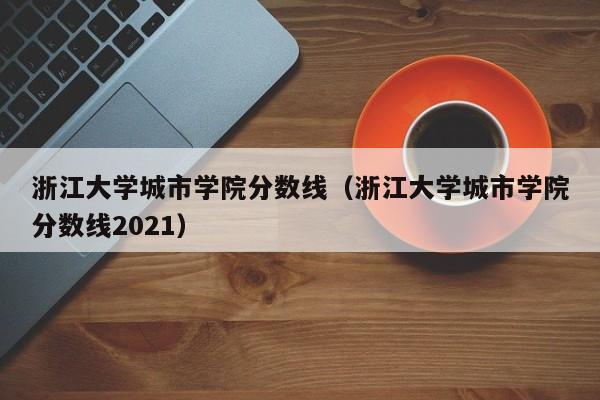 浙江大学城市学院分数线（浙江大学城市学院分数线2021）